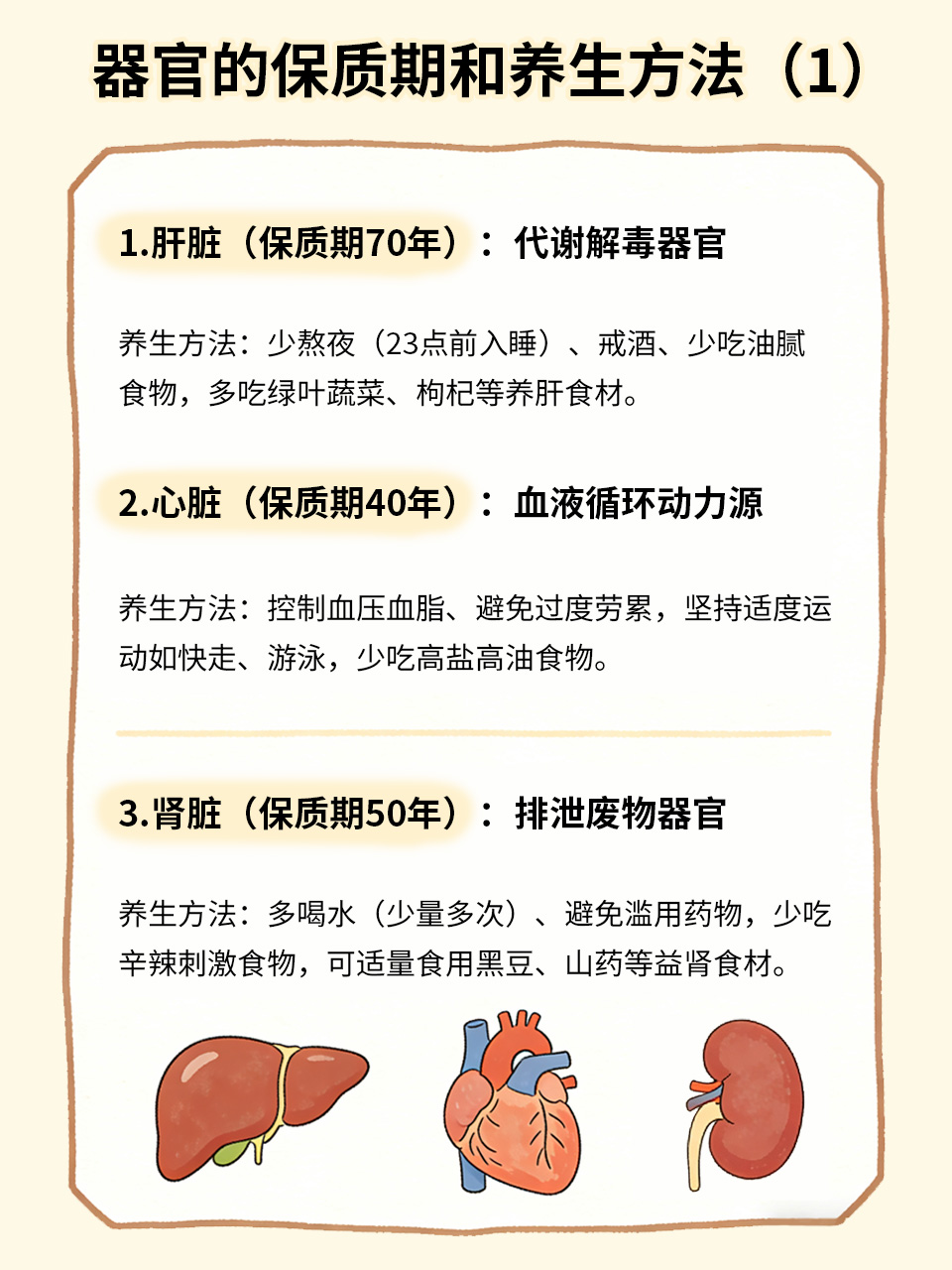 器官的保质期和养生方法（1）

1.肝脏（保质期70年）：代谢解毒器官

养生方法：少熬夜（23点前入睡）、戒酒、少吃油腻食物，多吃绿叶蔬菜、枸杞等养肝食材。

2.心脏（保质期40年）：血液循环动力源

养生方法：控制血压血脂、避免过度劳累，坚持适度运动如快走、游泳，少吃高盐高油食物。

3.肾脏（保质期50年）：排泄废物器官

养生方法：多喝水（少量多次）、避免滥用药物，少吃辛辣刺激食物，可适量食用黑豆、山药等益肾食材。